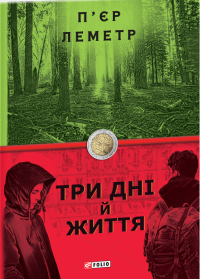 П'ЄР ЛЕМЕТР

ТРИ ДНІ Й ЖИТТЯ

FOLIO